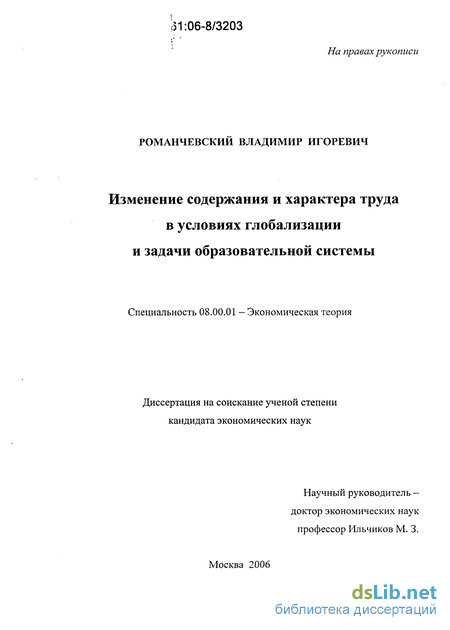 61:06-8/3203

На правах рукописи

РОМАНЧЕВСКИЙ ВЛАДИМИР ИГОРЕВИЧ

Изменение содержания и характера труда в условиях глобализации и задачи образовательной системы

Специальность 08.00.01 – Экономическая теория

Диссертация на соискание ученой степени кандидата экономических наук

Научный руководитель – доктор экономических наук профессор Ильчиков М. З.

Москва 2006

dsLib.net
библиотека диссертаций